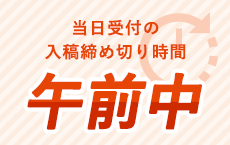 当日受付の
入稿締め切り時間

午前中